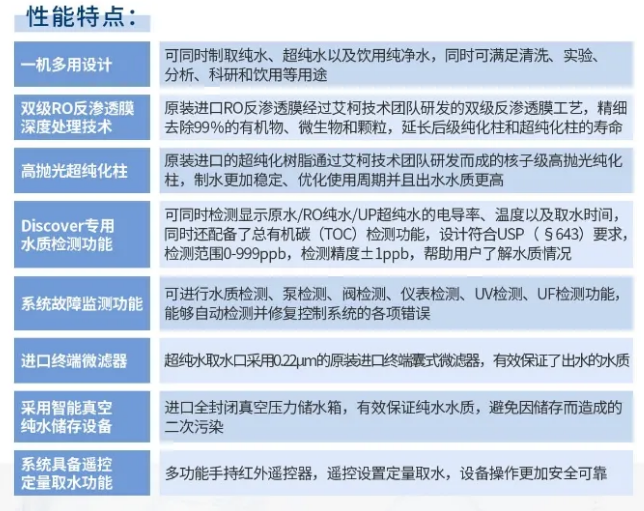 性能特点：

| | |
|---|---|
| 一机多用设计 | 可同时制取纯水、超纯水以及饮用纯净水，同时可满足清洗、实验、分析、科研和饮用等用途 |
| 双级RO反渗透膜深度处理技术 | 原装进口RO反渗透膜经过艾柯技术团队研发的双级反渗透膜工艺，精细去除99%的有机物、微生物和颗粒，延长后级纯化柱和超纯化柱的寿命 |
| 高抛光超纯化柱 | 原装进口的超纯化树脂通过艾柯技术团队研发而成的核子级高抛光纯化柱，制水更加稳定、优化使用周期并且出水水质更高 |
| Discover专用水质检测功能 | 可同时检测显示原水/RO纯水/UP超纯水的电导率、温度以及取水时间，同时还配备了总有机碳（TOC）检测功能，设计符合USP（§643）要求，检测范围0-999ppb，检测精度±1ppb，帮助用户了解水质情况 |
| 系统故障监测功能 | 可进行水质检测、泵检测、阀检测、仪表检测、UV检测、UF检测功能，能够自动检测并修复控制系统的各项错误 |
| 进口终端微滤器 | 超纯水取水口采用0.22μm的原装进口终端囊式微滤器，有效保证了出水的水质 |
| 采用智能真空纯水储存设备 | 进口全封闭真空压力储水箱，有效保证纯水水质，避免因储存而造成的二次污染 |
| 系统具备遥控定量取水功能 | 多功能手持红外遥控器，遥控设置定量取水，设备操作更加安全可靠 |